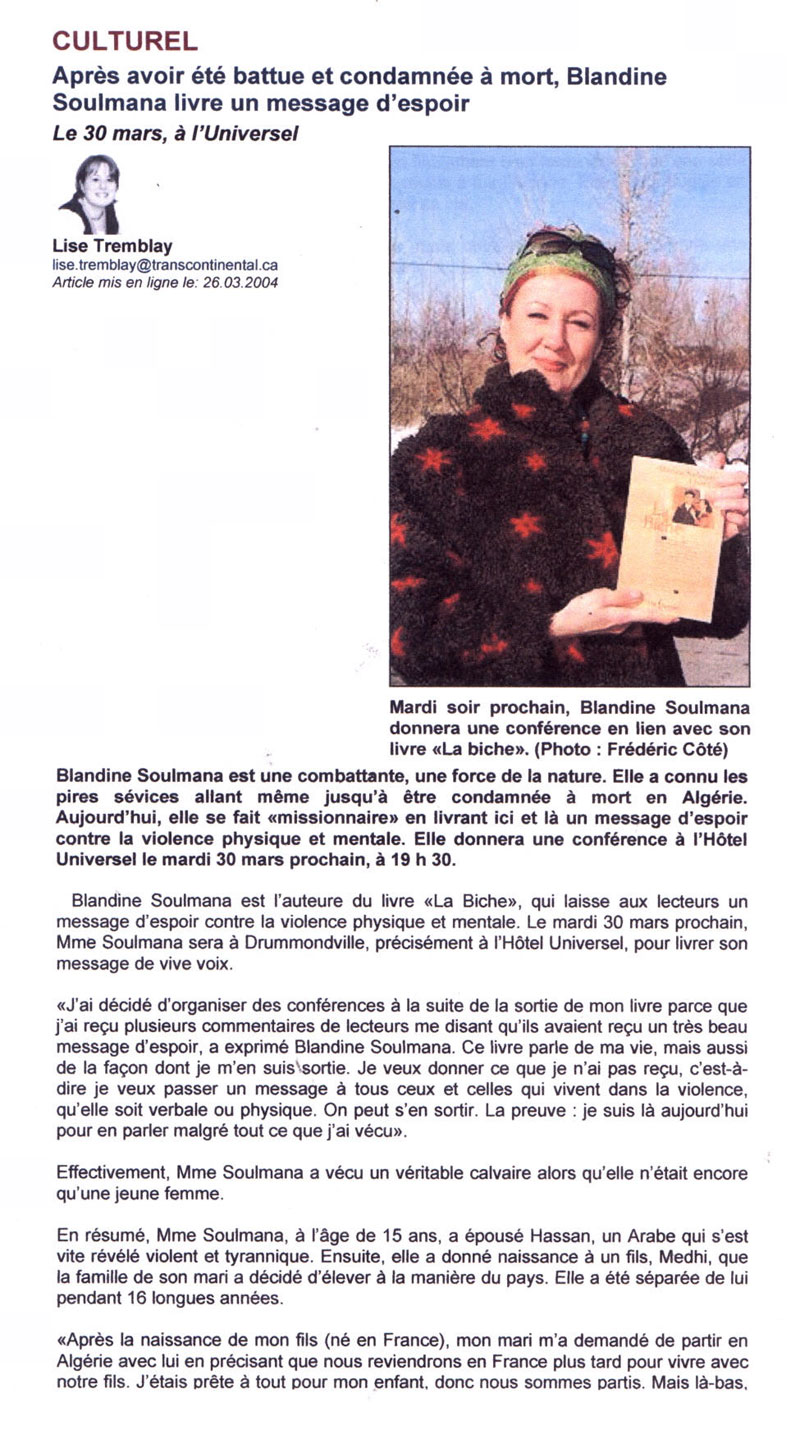 CULTUREL

Après avoir été battue et condamnée à mort, Blandine Soulmana livre un message d'espoir

Le 30 mars, à l'Universel

Lise Tremblay
lise.tremblay@transcontinental.ca
Article mis en ligne le: 26.03.2004

Mardi soir prochain, Blandine Soulmana donnera une conférence en lien avec son livre «La biche». (Photo : Frédéric Côté)

Blandine Soulmana est une combattante, une force de la nature. Elle a connu les pires sévices allant même jusqu'à être condamnée à mort en Algérie. Aujourd'hui, elle se fait «missionnaire» en livrant ici et là un message d'espoir contre la violence physique et mentale. Elle donnera une conférence à l'Hôtel Universel le mardi 30 mars prochain, à 19 h 30.

Blandine Soulmana est l'auteure du livre «La Biche», qui laisse aux lecteurs un message d'espoir contre la violence physique et mentale. Le mardi 30 mars prochain, Mme Soulmana sera à Drummondville, précisément à l'Hôtel Universel, pour livrer son message de vive voix.

«J'ai décidé d'organiser des conférences à la suite de la sortie de mon livre parce que j'ai reçu plusieurs commentaires de lecteurs me disant qu'ils avaient reçu un très beau message d'espoir, a exprimé Blandine Soulmana. Ce livre parle de ma vie, mais aussi de la façon dont je m'en suis sortie. Je veux donner ce que je n'ai pas reçu, c'est-à-dire je veux passer un message à tous ceux et celles qui vivent dans la violence, qu'elle soit verbale ou physique. On peut s'en sortir. La preuve : je suis là aujourd'hui pour en parler malgré tout ce que j'ai vécu».

Effectivement, Mme Soulmana a vécu un véritable calvaire alors qu'elle n'était encore qu'une jeune femme.

En résumé, Mme Soulmana, à l'âge de 15 ans, a épousé Hassan, un Arabe qui s'est vite révélé violent et tyrannique. Ensuite, elle a donné naissance à un fils, Medhi, que la famille de son mari a décidé d'élever à la manière du pays. Elle a été séparée de lui pendant 16 longues années.

«Après la naissance de mon fils (né en France), mon mari m'a demandé de partir en Algérie avec lui en précisant que nous reviendrons en France plus tard pour vivre avec notre fils. J'étais prête à tout pour mon enfant, donc nous sommes partis. Mais là-bas,